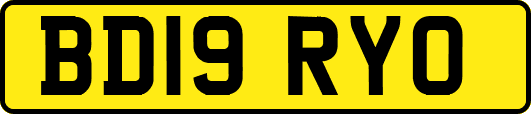 BD19 RYO